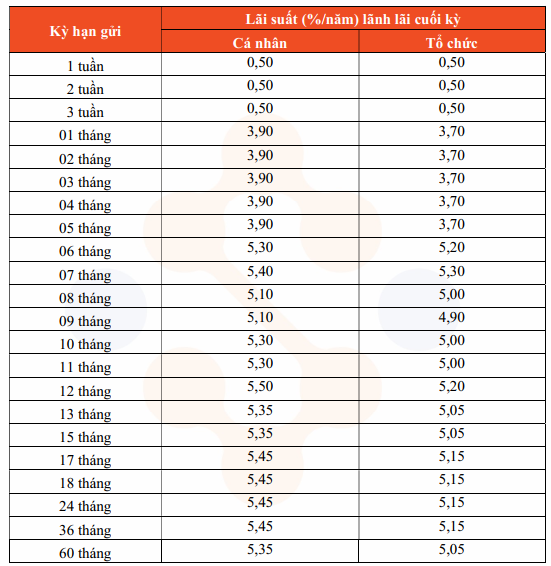 | Kỳ hạn gửi | Lãi suất (%/năm) lãnh lãi cuối kỳ | |
|---|---|---|
| | Cá nhân | Tổ chức |
| 1 tuần | 0,50 | 0,50 |
| 2 tuần | 0,50 | 0,50 |
| 3 tuần | 0,50 | 0,50 |
| 01 tháng | 3,90 | 3,70 |
| 02 tháng | 3,90 | 3,70 |
| 03 tháng | 3,90 | 3,70 |
| 04 tháng | 3,90 | 3,70 |
| 05 tháng | 3,90 | 3,70 |
| 06 tháng | 5,30 | 5,20 |
| 07 tháng | 5,40 | 5,30 |
| 08 tháng | 5,10 | 5,00 |
| 09 tháng | 5,10 | 4,90 |
| 10 tháng | 5,30 | 5,00 |
| 11 tháng | 5,30 | 5,00 |
| 12 tháng | 5,50 | 5,20 |
| 13 tháng | 5,35 | 5,05 |
| 15 tháng | 5,35 | 5,05 |
| 17 tháng | 5,45 | 5,15 |
| 18 tháng | 5,45 | 5,15 |
| 24 tháng | 5,45 | 5,15 |
| 36 tháng | 5,45 | 5,15 |
| 60 tháng | 5,35 | 5,05 |